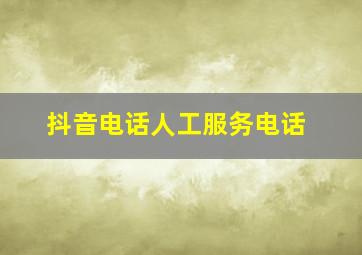 抖音电话人工服务电话